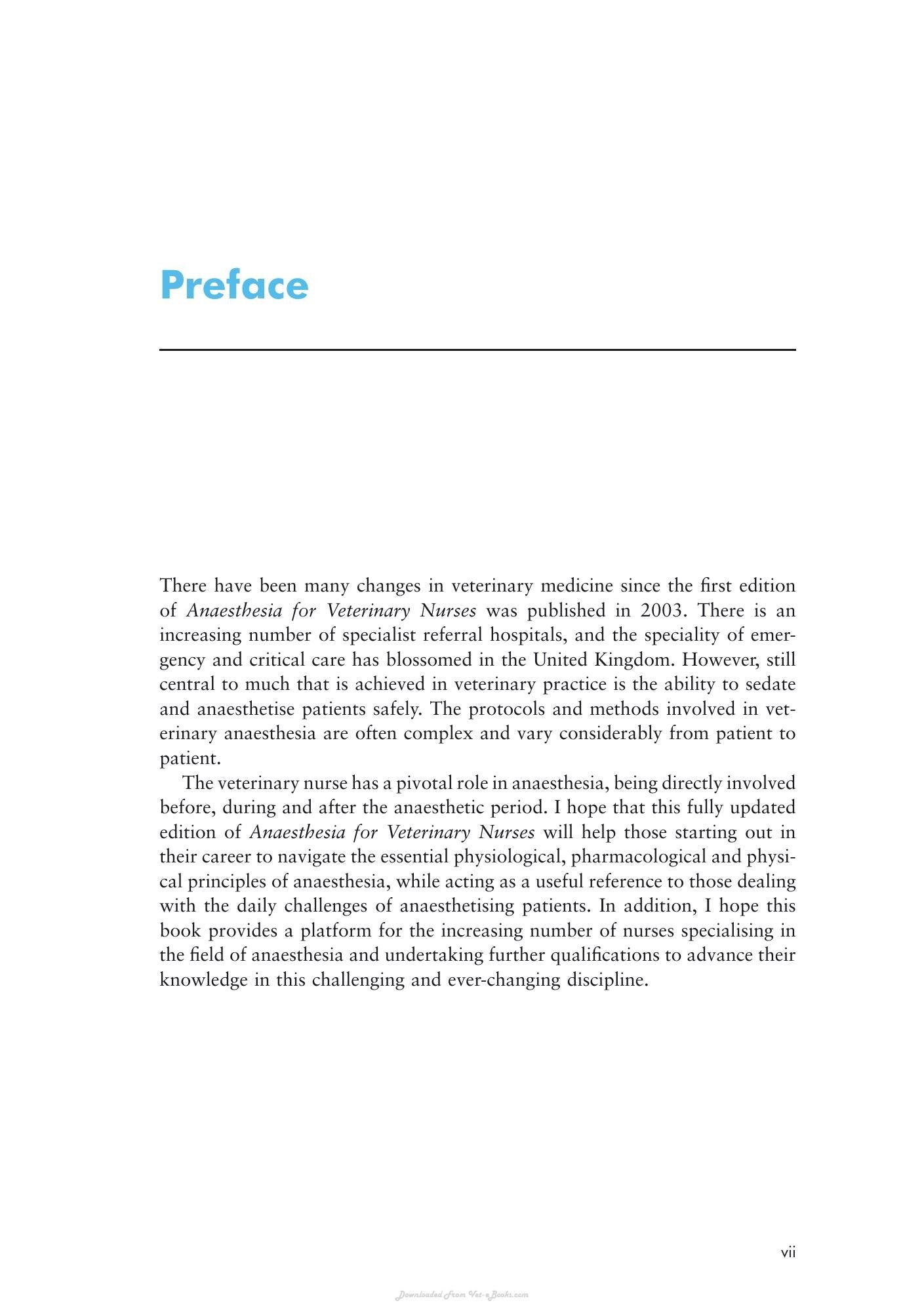 Preface

There have been many changes in veterinary medicine since the first edition of Anaesthesia for Veterinary Nurses was published in 2003. There is an increasing number of specialist referral hospitals, and the speciality of emergency and critical care has blossomed in the United Kingdom. However, still central to much that is achieved in veterinary practice is the ability to sedate and anaesthetise patients safely. The protocols and methods involved in veterinary anaesthesia are often complex and vary considerably from patient to patient.

The veterinary nurse has a pivotal role in anaesthesia, being directly involved before, during and after the anaesthetic period. I hope that this fully updated edition of Anaesthesia for Veterinary Nurses will help those starting out in their career to navigate the essential physiological, pharmacological and physical principles of anaesthesia, while acting as a useful reference to those dealing with the daily challenges of anaesthetising patients. In addition, I hope this book provides a platform for the increasing number of nurses specialising in the field of anaesthesia and undertaking further qualifications to advance their knowledge in this challenging and ever-changing discipline.

vii

Downloaded From Vet-eBooks.com